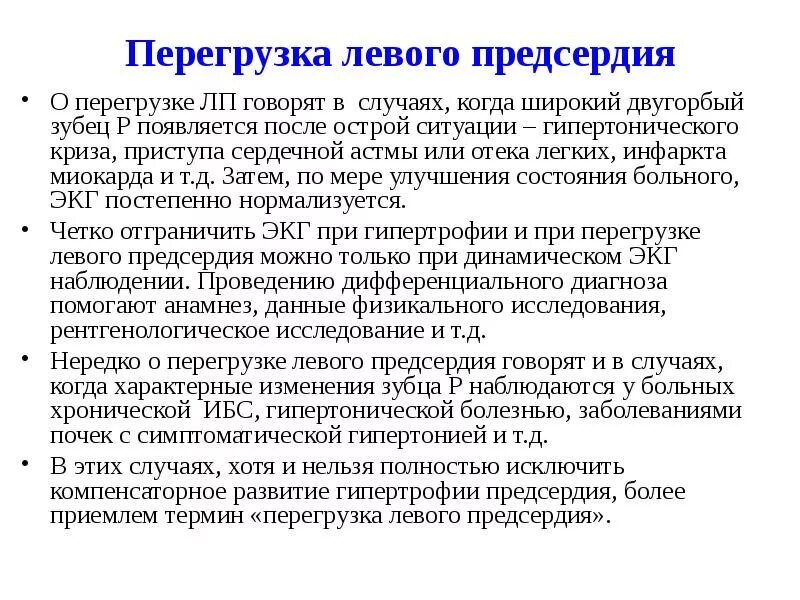 Перегрузка левого предсердия

• О перегрузке ЛП говорят в случаях, когда широкий двугорбый зубец Р появляется после острой ситуации – гипертонического криза, приступа сердечной астмы или отека легких, инфаркта миокарда и т.д. Затем, по мере улучшения состояния больного, ЭКГ постепенно нормализуется.

• Четко отграничить ЭКГ при гипертрофии и при перегрузке левого предсердия можно только при динамическом ЭКГ наблюдении. Проведению дифференциального диагноза помогают анамнез, данные физикального исследования, рентгенологическое исследование и т.д.

• Нередко о перегрузке левого предсердия говорят и в случаях, когда характерные изменения зубца Р наблюдаются у больных хронической ИБС, гипертонической болезнью, заболеваниями почек с симптоматической гипертонией и т.д.

• В этих случаях, хотя и нельзя полностью исключить компенсаторное развитие гипертрофии предсердия, более приемлем термин «перегрузка левого предсердия».